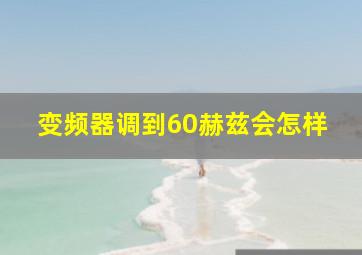 变频器调到60赫兹会怎样